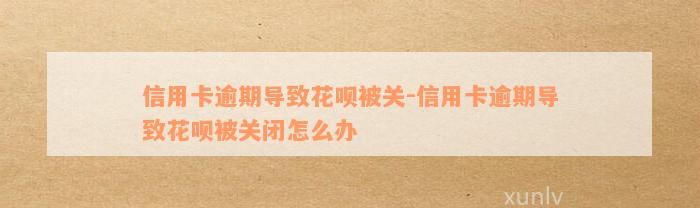 信用卡逾期导致花呗被关-信用卡逾期导致花呗被关闭怎么办

xunlv